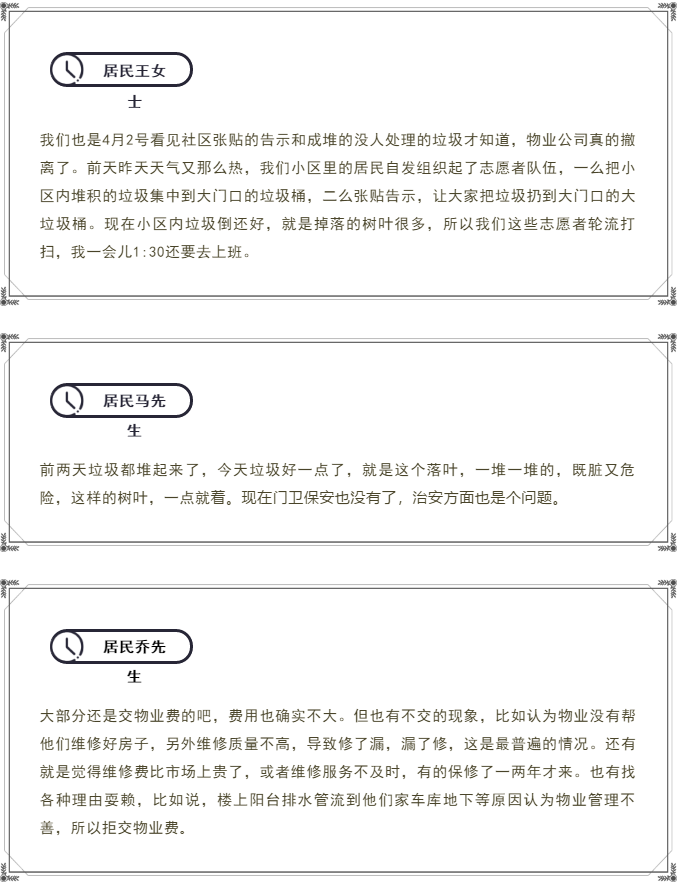 居民王女士

我们也是4月2号看见社区张贴的告示和成堆的没人处理的垃圾才知道，物业公司真的撤离了。前天昨天天气又那么热，我们小区里的居民自发组织起了志愿者队伍，一么把小区内堆积的垃圾集中到大门口的垃圾桶，二么张贴告示，让大家把垃圾扔到大门口的大垃圾桶。现在小区内垃圾倒还好，就是掉落的树叶很多，所以我们这些志愿者轮流打扫，我一会儿1:30还要去上班。

居民马先生

前两天垃圾都堆起来了，今天垃圾好一点了，就是这个落叶，一堆一堆的，既脏又危险，这样的树叶，一点就着。现在门卫保安也没有了，治安方面也是个问题。

居民乔先生

大部分还是交物业费的吧，费用也确实不大。但也有不交的现象，比如认为物业没有帮他们维修好房子，另外维修质量不高，导致修了漏，漏了修，这是最普遍的情况。还有就是觉得维修费比市场上贵了，或者维修服务不及时，有的保修了一两年才来。也有找各种理由耍赖，比如说，楼上阳台排水管流到他们家车库地下等原因认为物业管理不善，所以拒交物业费。